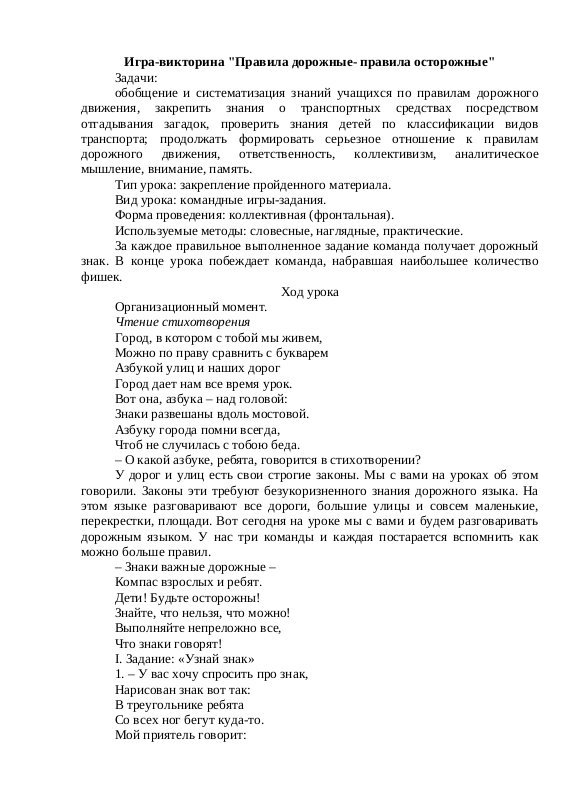 Игра-викторина "Правила дорожные- правила осторожные"

Задачи:

обобщение и систематизация знаний учащихся по правилам дорожного движения, закрепить знания о транспортных средствах посредством отгадывания загадок, проверить знания детей по классификации видов транспорта; продолжать формировать серьезное отношение к правилам дорожного движения, ответственность, коллективизм, аналитическое мышление, внимание, память.

Тип урока: закрепление пройденного материала.

Вид урока: командные игры-задания.

Форма проведения: коллективная (фронтальная).

Используемые методы: словесные, наглядные, практические.

За каждое правильное выполненное задание команда получает дорожный знак. В конце урока побеждает команда, набравшая наибольшее количество фишек.

Ход урока

Организационный момент.

Чтение стихотворения

Город, в котором с тобой мы живем,
Можно по праву сравнить с букварем
Азбукой улиц и наших дорог
Город дает нам все время урок.
Вот она, азбука – над головой:
Знаки развешаны вдоль мостовой.
Азбуку города помни всегда,
Чтоб не случилась с тобою беда.

– О какой азбуке, ребята, говорится в стихотворении?

У дорог и улиц есть свои строгие законы. Мы с вами на уроках об этом говорили. Законы эти требуют безукоризненного знания дорожного языка. На этом языке разговаривают все дороги, большие улицы и совсем маленькие, перекрестки, площади. Вот сегодня на уроке мы с вами и будем разговаривать дорожным языком. У нас три команды и каждая постарается вспомнить как можно больше правил.

– Знаки важные дорожные –
Компас взрослых и ребят.
Дети! Будьте осторожны!
Знайте, что нельзя, что можно!
Выполняйте непреложно все,
Что знаки говорят!

I. Задание: «Узнай знак»

1. – У вас хочу спросить про знак,
Нарисован знак вот так:
В треугольнике ребята
Со всех ног бегут куда-то.
Мой приятель говорит: